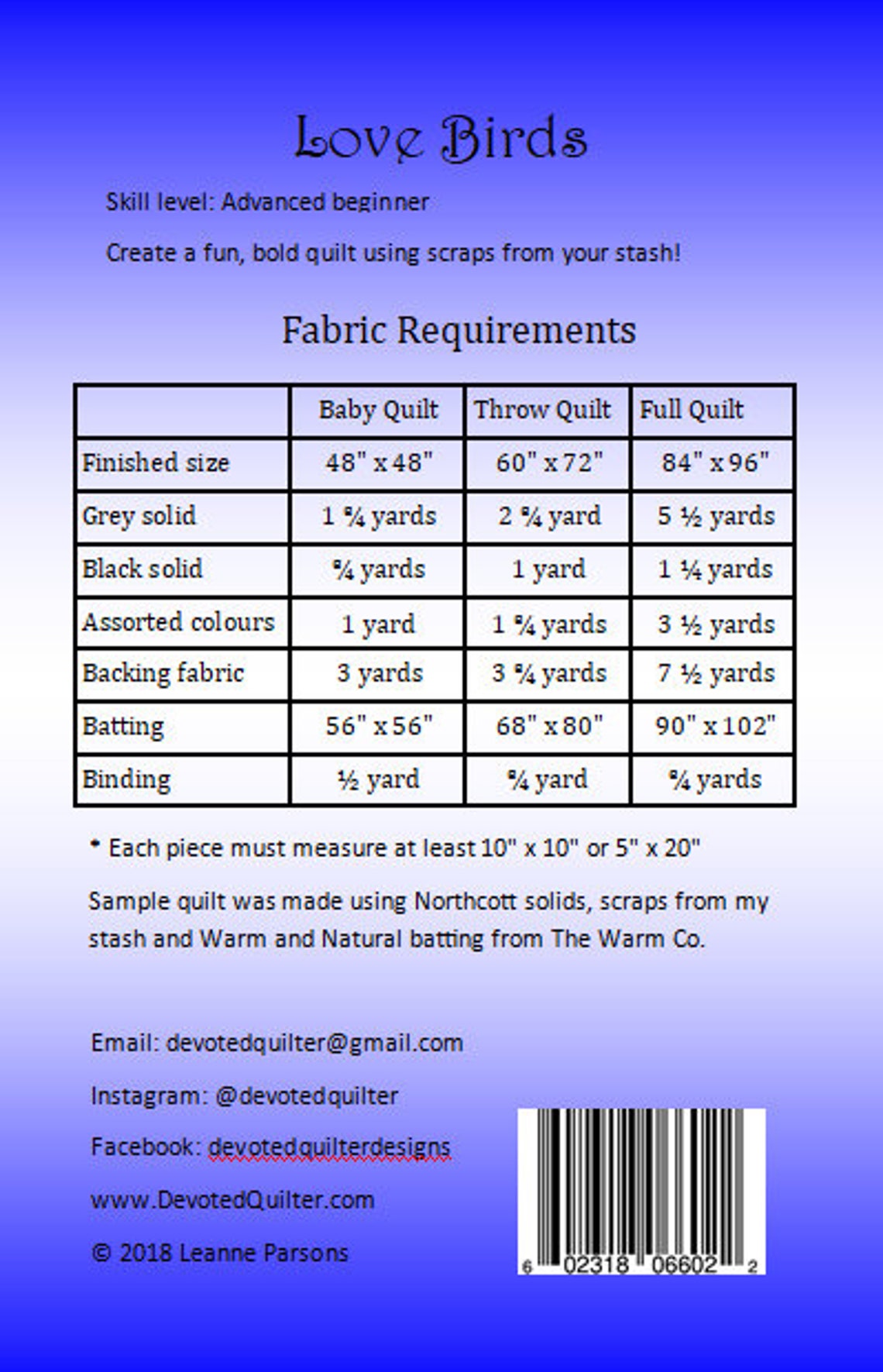 Love Birds

Skill level: Advanced beginner

Create a fun, bold quilt using scraps from your stash!

Fabric Requirements

|  | Baby Quilt | Throw Quilt | Full Quilt |
|---|---|---|---|
| Finished size | 48" x 48" | 60" x 72" | 84" x 96" |
| Grey solid | 1 ¾ yards | 2 ¾ yard | 5 ½ yards |
| Black solid | ¾ yards | 1 yard | 1 ¼ yards |
| Assorted colours | 1 yard | 1 ¾ yards | 3 ½ yards |
| Backing fabric | 3 yards | 3 ¾ yards | 7 ½ yards |
| Batting | 56" x 56" | 68" x 80" | 90" x 102" |
| Binding | ½ yard | ¾ yard | ¾ yards |

* Each piece must measure at least 10" x 10" or 5" x 20"

Sample quilt was made using Northcott solids, scraps from my stash and Warm and Natural batting from The Warm Co.

Email: devotedquilter@gmail.com

Instagram: @devotedquilter

Facebook: devotedquilterdesigns

www.DevotedQuilter.com

© 2018 Leanne Parsons

6 02318 06602 2